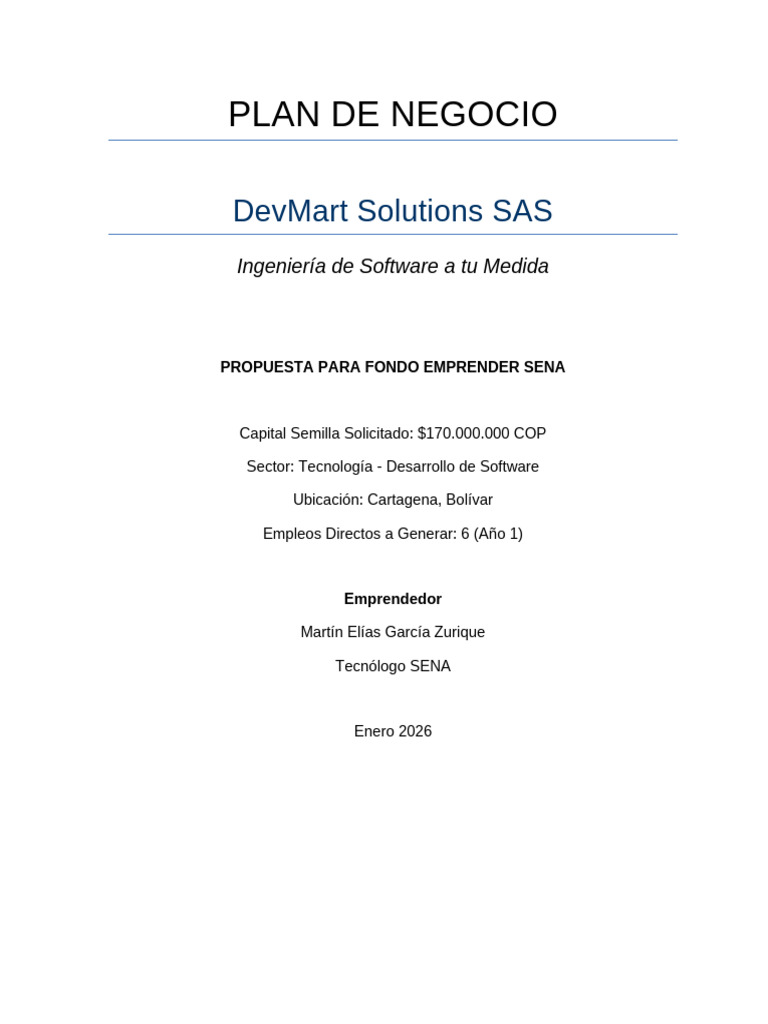 PLAN DE NEGOCIO

DevMart Solutions SAS

Ingeniería de Software a tu Medida

PROPUESTA PARA FONDO EMPRENDER SENA

Capital Semilla Solicitado: $170.000.000 COP

Sector: Tecnología - Desarrollo de Software

Ubicación: Cartagena, Bolívar

Empleos Directos a Generar: 6 (Año 1)

Emprendedor

Martín Elías García Zurique

Tecnólogo SENA

Enero 2026